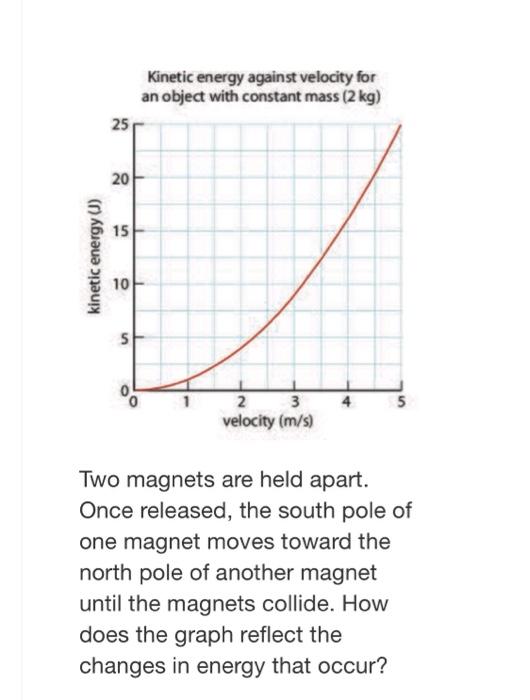 Kinetic energy against velocity for an object with constant mass (2 kg)

kinetic energy (J)

25
20
15
10
5
0

0 1 2 3 4 5

velocity (m/s)

Two magnets are held apart. Once released, the south pole of one magnet moves toward the north pole of another magnet until the magnets collide. How does the graph reflect the changes in energy that occur?